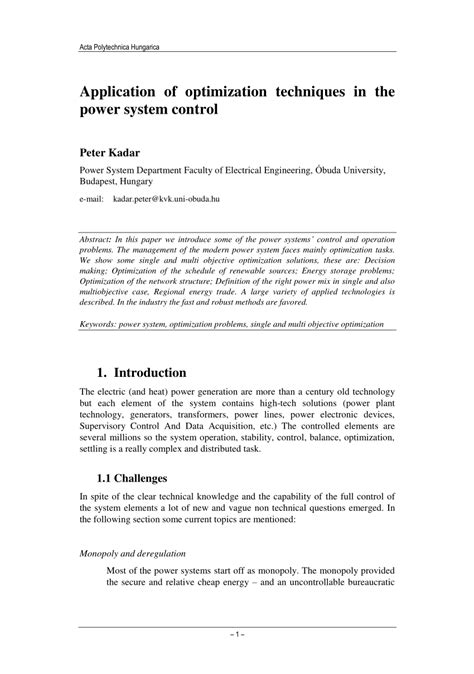 Acta Polytechnica Hungarica

Application of optimization techniques in the power system control

Peter Kadar

Power System Department Faculty of Electrical Engineering, Óbuda University, Budapest, Hungary

e-mail: kadar.peter@kvk.uni-obuda.hu

Abstract: In this paper we introduce some of the power systems' control and operation problems. The management of the modern power system faces mainly optimization tasks. We show some single and multi objective optimization solutions, these are: Decision making; Optimization of the schedule of renewable sources; Energy storage problems; Optimization of the network structure; Definition of the right power mix in single and also multiobjective case, Regional energy trade. A large variety of applied technologies is described. In the industry the fast and robust methods are favored.

Keywords: power system, optimization problems, single and multi objective optimization

1. Introduction

The electric (and heat) power generation are more than a century old technology but each element of the system contains high-tech solutions (power plant technology, generators, transformers, power lines, power electronic devices, Supervisory Control And Data Acquisition, etc.) The controlled elements are several millions so the system operation, stability, control, balance, optimization, settling is a really complex and distributed task.

1.1 Challenges

In spite of the clear technical knowledge and the capability of the full control of the system elements a lot of new and vague non technical questions emerged. In the following section some current topics are mentioned:

Monopoly and deregulation

Most of the power systems start off as monopoly. The monopoly provided the secure and relative cheap energy – and an uncontrollable bureaucratic

– 1 –